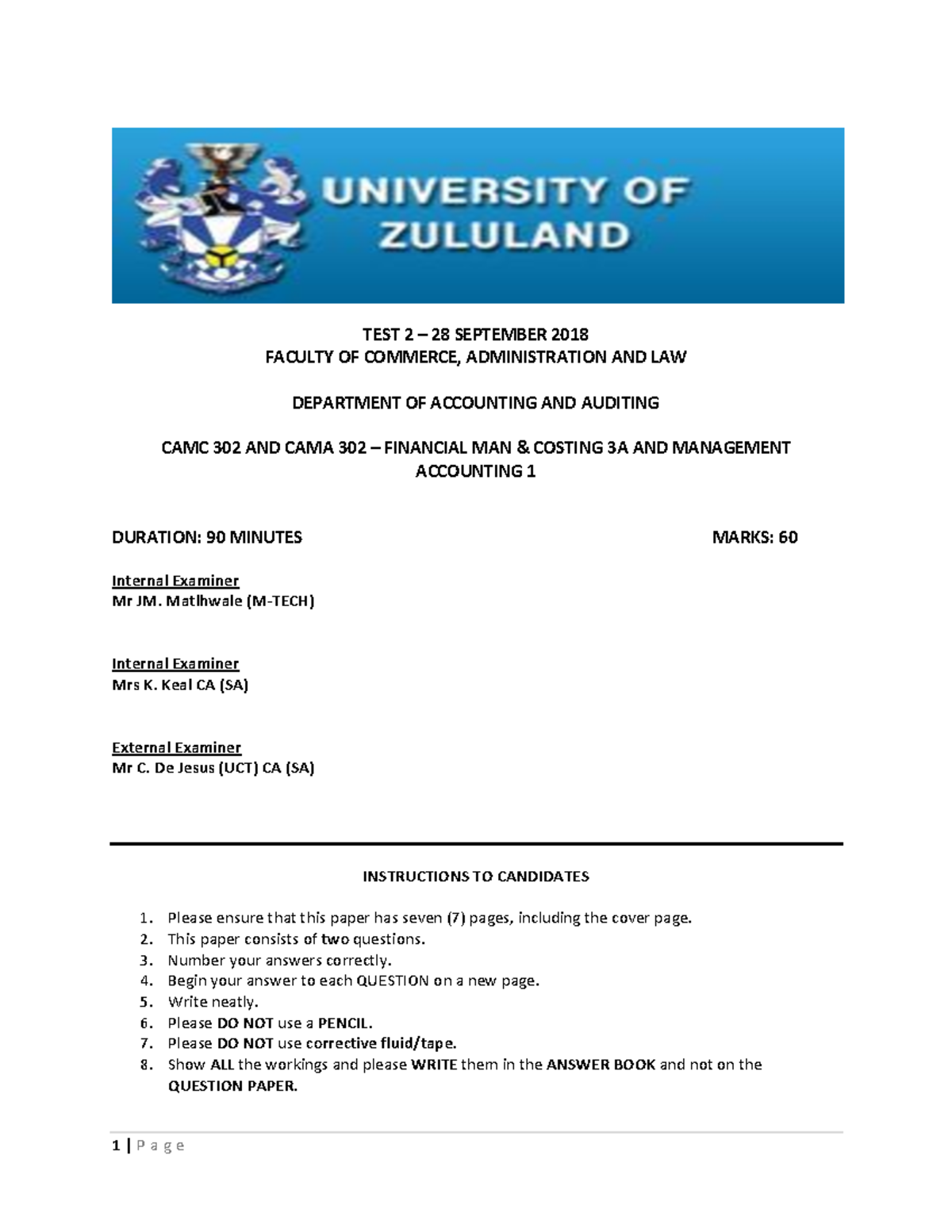 UNIVERSITY OF ZULULAND

TEST 2 – 28 SEPTEMBER 2018
FACULTY OF COMMERCE, ADMINISTRATION AND LAW

DEPARTMENT OF ACCOUNTING AND AUDITING

CAMC 302 AND CAMA 302 – FINANCIAL MAN & COSTING 3A AND MANAGEMENT ACCOUNTING 1

DURATION: 90 MINUTES

MARKS: 60

Internal Examiner
Mr JM. Matlhwale (M-TECH)

Internal Examiner
Mrs K. Keal CA (SA)

External Examiner
Mr C. De Jesus (UCT) CA (SA)

INSTRUCTIONS TO CANDIDATES

1. Please ensure that this paper has seven (7) pages, including the cover page.
2. This paper consists of two questions.
3. Number your answers correctly.
4. Begin your answer to each QUESTION on a new page.
5. Write neatly.
6. Please DO NOT use a PENCIL.
7. Please DO NOT use corrective fluid/tape.
8. Show ALL the workings and please WRITE them in the ANSWER BOOK and not on the QUESTION PAPER.

1 | Page